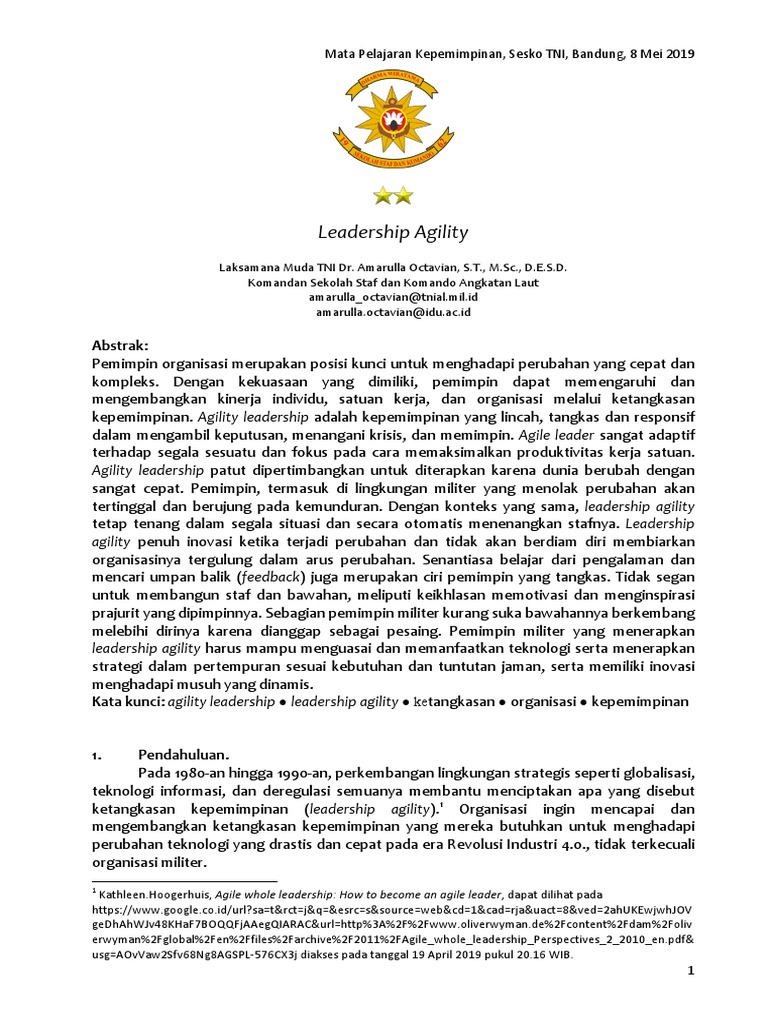 Mata Pelajaran Kepemimpinan, Sesko TNI, Bandung, 8 Mei 2019

DHARMA WIRATAMA

SEKOLAH STAF DAN KOMANDO

Leadership Agility

Laksamana Muda TNI Dr. Amarulla Octavian, S.T., M.Sc., D.E.S.D.
Komandan Sekolah Staf dan Komando Angkatan Laut
amarulla_octavian@tnial.mil.id
amarulla.octavian@idu.ac.id

Abstrak:
Pemimpin organisasi merupakan posisi kunci untuk menghadapi perubahan yang cepat dan kompleks. Dengan kekuasaan yang dimiliki, pemimpin dapat memengaruhi dan mengembangkan kinerja individu, satuan kerja, dan organisasi melalui ketangkasan kepemimpinan. Agility leadership adalah kepemimpinan yang lincah, tangkas dan responsif dalam mengambil keputusan, menangani krisis, dan memimpin. Agile leader sangat adaptif terhadap segala sesuatu dan fokus pada cara memaksimalkan produktivitas kerja satuan. Agility leadership patut dipertimbangkan untuk diterapkan karena dunia berubah dengan sangat cepat. Pemimpin, termasuk di lingkungan militer yang menolak perubahan akan tertinggal dan berujung pada kemunduran. Dengan konteks yang sama, leadership agility tetap tenang dalam segala situasi dan secara otomatis menenangkan stafnya. Leadership agility penuh inovasi ketika terjadi perubahan dan tidak akan berdiam diri membiarkan organisasinya tergulung dalam arus perubahan. Senantiasa belajar dari pengalaman dan mencari umpan balik (feedback) juga merupakan ciri pemimpin yang tangkas. Tidak segan untuk membangun staf dan bawahan, meliputi keikhlasan memotivasi dan menginspirasi prajurit yang dipimpinnya. Sebagian pemimpin militer kurang suka bawahannya berkembang melebihi dirinya karena dianggap sebagai pesaing. Pemimpin militer yang menerapkan leadership agility harus mampu menguasai dan memanfaatkan teknologi serta menerapkan strategi dalam pertempuran sesuai kebutuhan dan tuntutan jaman, serta memiliki inovasi menghadapi musuh yang dinamis.
Kata kunci: agility leadership ● leadership agility ● ketangkasan ● organisasi ● kepemimpinan

1. Pendahuluan.
Pada 1980-an hingga 1990-an, perkembangan lingkungan strategis seperti globalisasi, teknologi informasi, dan deregulasi semuanya membantu menciptakan apa yang disebut ketangkasan kepemimpinan (leadership agility).$^1$ Organisasi ingin mencapai dan mengembangkan ketangkasan kepemimpinan yang mereka butuhkan untuk menghadapi perubahan teknologi yang drastis dan cepat pada era Revolusi Industri 4.0., tidak terkecuali organisasi militer.

$^1$ Kathleen.Hoogerhuis, Agile whole leadership: How to become an agile leader, dapat dilihat pada https://www.google.co.id/url?sa=t&rct=j&q=&esrc=s&source=web&cd=1&cad=rja&uact=8&ved=2ahUKEwjwhJOVgeDhAhWJv48KHaF7BOQQFjAAegQIARAC&url=http%3A%2F%2Fwww.oliverwyman.de%2Fcontent%2Fdam%2Foliverwyman%2Fglobal%2Fen%2Ffiles%2Farchive%2F2011%2FAgile_whole_leadership_Perspectives_2_2010_en.pdf&usg=AOvVaw2Sfv68Ng8AGSPL-576CX3j diakses pada tanggal 19 April 2019 pukul 20.16 WIB.

1